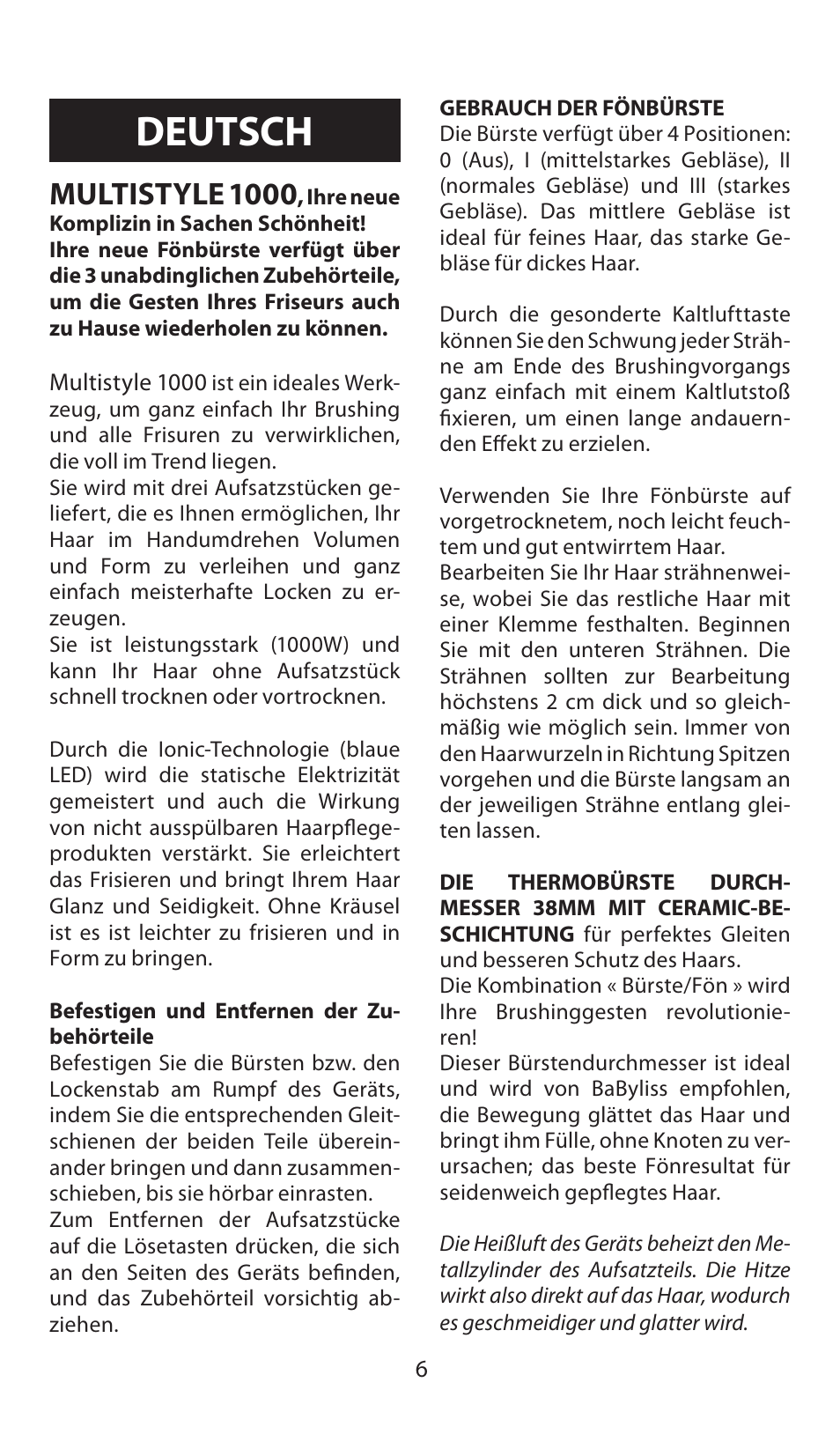 DEUTSCH

MULTISTYLE 1000, Ihre neue Komplizin in Sachen Schönheit! Ihre neue Fönbürste verfügt über die 3 unabdinglichen Zubehörteile, um die Gesten Ihres Friseurs auch zu Hause wiederholen zu können.

Multistyle 1000 ist ein ideales Werkzeug, um ganz einfach Ihr Brushing und alle Frisuren zu verwirklichen, die voll im Trend liegen.
Sie wird mit drei Aufsatzstücken geliefert, die es Ihnen ermöglichen, Ihr Haar im Handumdrehen Volumen und Form zu verleihen und ganz einfach meisterhafte Locken zu erzeugen.
Sie ist leistungsstark (1000W) und kann Ihr Haar ohne Aufsatzstück schnell trocknen oder vortrocknen.

Durch die Ionic-Technologie (blaue LED) wird die statische Elektrizität gemeistert und auch die Wirkung von nicht ausspülbaren Haarpflegeprodukten verstärkt. Sie erleichtert das Frisieren und bringt Ihrem Haar Glanz und Seidigkeit. Ohne Kräusel ist es ist leichter zu frisieren und in Form zu bringen.

Befestigen und Entfernen der Zubehörteile
Befestigen Sie die Bürsten bzw. den Lockenstab am Rumpf des Geräts, indem Sie die entsprechenden Gleitschienen der beiden Teile übereinander bringen und dann zusammenschieben, bis sie hörbar einrasten.
Zum Entfernen der Aufsatzstücke auf die Lösetasten drücken, die sich an den Seiten des Geräts befinden, und das Zubehörteil vorsichtig abziehen.

GEBRAUCH DER FÖNBÜRSTE
Die Bürste verfügt über 4 Positionen: 0 (Aus), I (mittelstarkes Gebläse), II (normales Gebläse) und III (starkes Gebläse). Das mittlere Gebläse ist ideal für feines Haar, das starke Gebläse für dickes Haar.

Durch die gesonderte Kaltlufttaste können Sie den Schwung jeder Strähne am Ende des Brushingvorgangs ganz einfach mit einem Kaltlutstoß fixieren, um einen lange andauernden Effekt zu erzielen.

Verwenden Sie Ihre Fönbürste auf vorgetrocknetem, noch leicht feuchtem und gut entwirrtem Haar.
Bearbeiten Sie Ihr Haar strähnenweise, wobei Sie das restliche Haar mit einer Klemme festhalten. Beginnen Sie mit den unteren Strähnen. Die Strähnen sollten zur Bearbeitung höchstens 2 cm dick und so gleichmäßig wie möglich sein. Immer von den Haarwurzeln in Richtung Spitzen vorgehen und die Bürste langsam an der jeweiligen Strähne entlang gleiten lassen.

DIE THERMOBÜRSTE DURCHMESSER 38MM MIT CERAMIC-BESCHICHTUNG für perfektes Gleiten und besseren Schutz des Haars.
Die Kombination « Bürste/Fön » wird Ihre Brushinggesten revolutionieren!
Dieser Bürstendurchmesser ist ideal und wird von BaByliss empfohlen, die Bewegung glättet das Haar und bringt ihm Fülle, ohne Knoten zu verursachen; das beste Fönresultat für seidenweich gepflegtes Haar.

Die Heißluft des Geräts beheizt den Metallzylinder des Aufsatzteils. Die Hitze wirkt also direkt auf das Haar, wodurch es geschmeidiger und glatter wird.

6